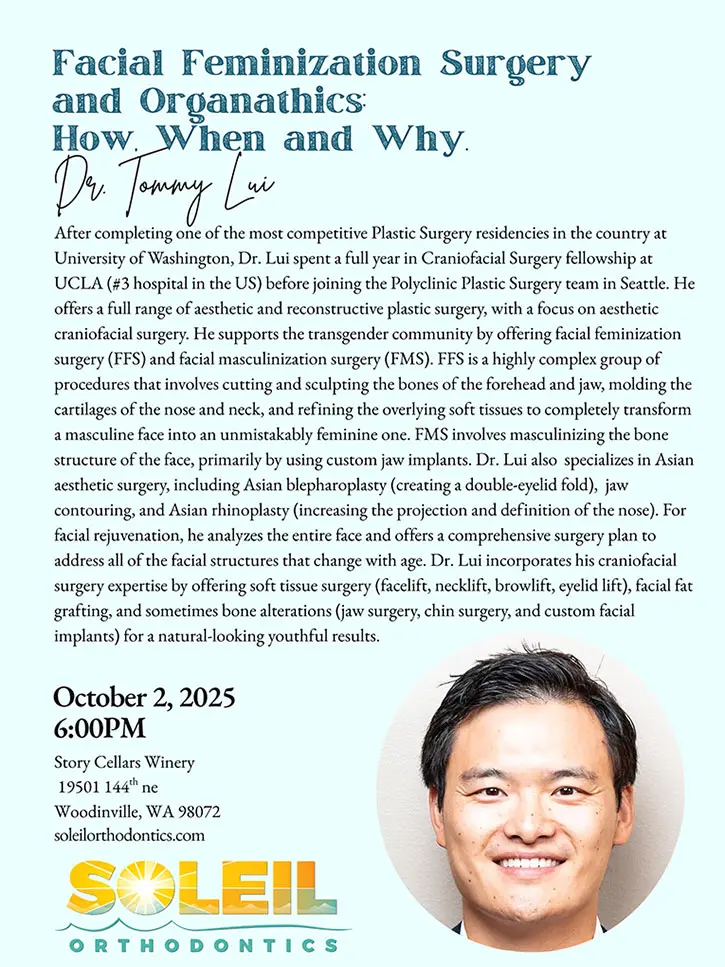 Facial Feminization Surgery and Organathics: How, When and Why.

Dr. Tommy Lui

After completing one of the most competitive Plastic Surgery residencies in the country at University of Washington, Dr. Lui spent a full year in Craniofacial Surgery fellowship at UCLA (#3 hospital in the US) before joining the Polyclinic Plastic Surgery team in Seattle. He offers a full range of aesthetic and reconstructive plastic surgery, with a focus on aesthetic craniofacial surgery. He supports the transgender community by offering facial feminization surgery (FFS) and facial masculinization surgery (FMS). FFS is a highly complex group of procedures that involves cutting and sculpting the bones of the forehead and jaw, molding the cartilages of the nose and neck, and refining the overlying soft tissues to completely transform a masculine face into an unmistakably feminine one. FMS involves masculinizing the bone structure of the face, primarily by using custom jaw implants. Dr. Lui also specializes in Asian aesthetic surgery, including Asian blepharoplasty (creating a double-eyelid fold), jaw contouring, and Asian rhinoplasty (increasing the projection and definition of the nose). For facial rejuvenation, he analyzes the entire face and offers a comprehensive surgery plan to address all of the facial structures that change with age. Dr. Lui incorporates his craniofacial surgery expertise by offering soft tissue surgery (facelift, necklift, browlift, eyelid lift), facial fat grafting, and sometimes bone alterations (jaw surgery, chin surgery, and custom facial implants) for a natural-looking youthful results.

October 2, 2025
6:00PM

Story Cellars Winery
19501 144$^{th}$ ne
Woodinville, WA 98072
soleilorthodontics.com

SOLEIL
ORTHODONTICS